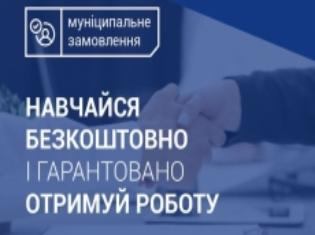 муніципальне замовлення

НАВЧАЙСЯ БЕЗКОШТОВНО І ГАРАНТОВАНО ОТРИМУЙ РОБОТУ